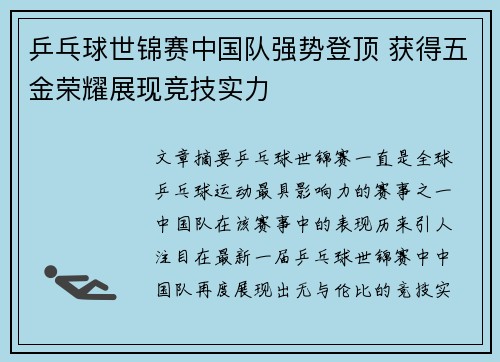 乒乓球世锦赛中国队强势登顶 获得五金荣耀展现竞技实力

文章摘要乒乓球世锦赛一直是全球乒乓球运动最具影响力的赛事之一中国队在该赛事中的表现历来引人注目在最新一届乒乓球世锦赛中中国队再度展现出无与伦比的竞技实